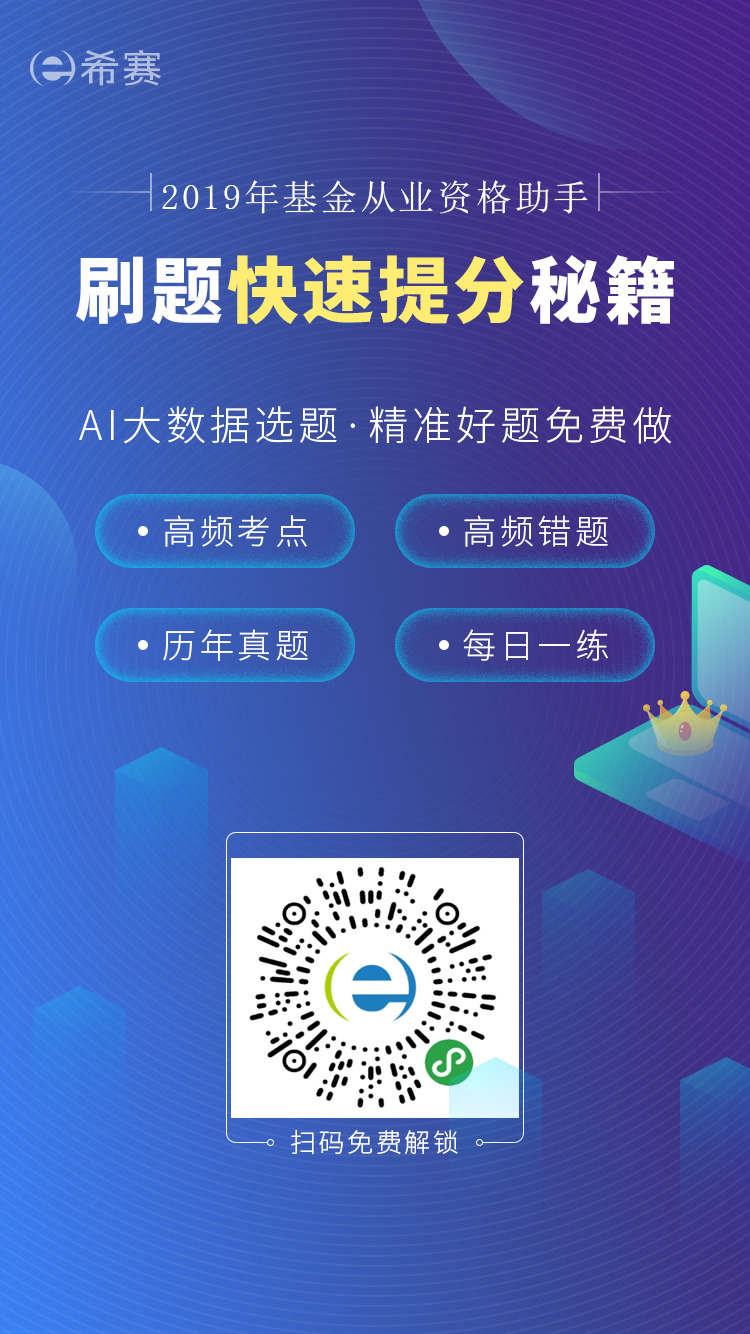 希赛

2019年基金从业资格助手

刷题快速提分秘籍

AI大数据选题·精准好题免费做

• 高频考点

• 高频错题

• 历年真题

• 每日一练

扫码免费解锁